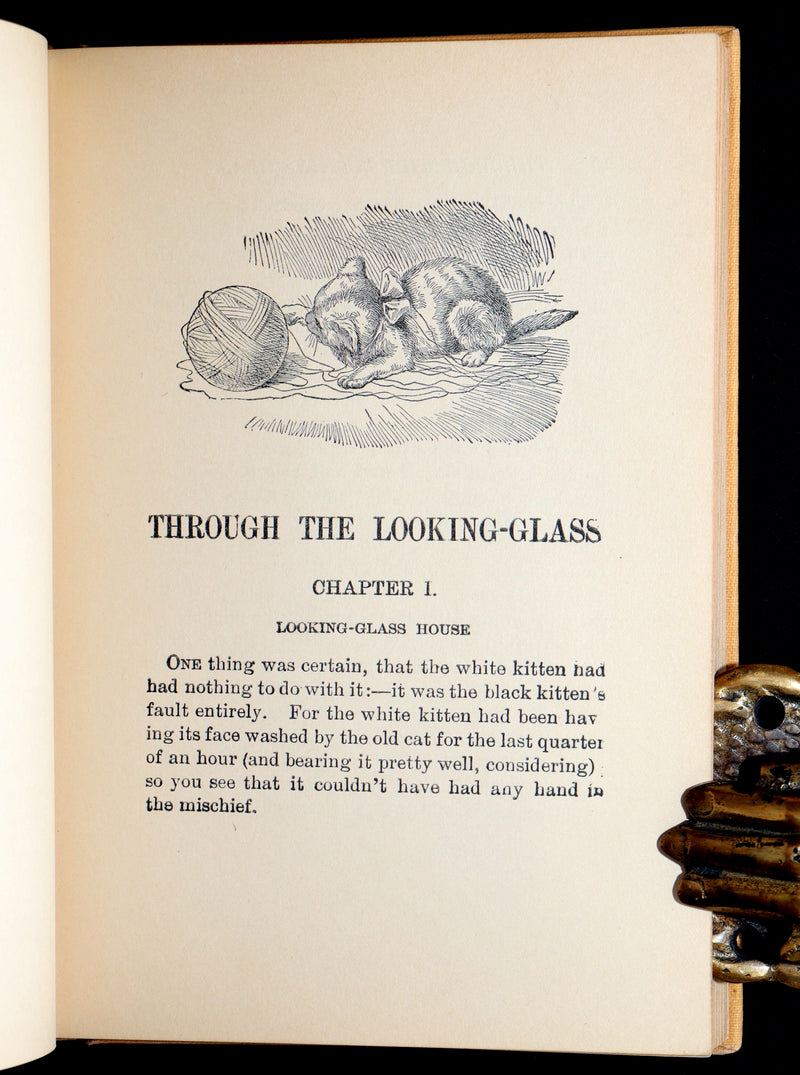 THROUGH THE LOOKING-GLASS

CHAPTER I.

LOOKING-GLASS HOUSE

ONE thing was certain, that the white kitten had had nothing to do with it:—it was the black kitten's fault entirely. For the white kitten had been having its face washed by the old cat for the last quarter of an hour (and bearing it pretty well, considering): so you see that it couldn't have had any hand in the mischief.